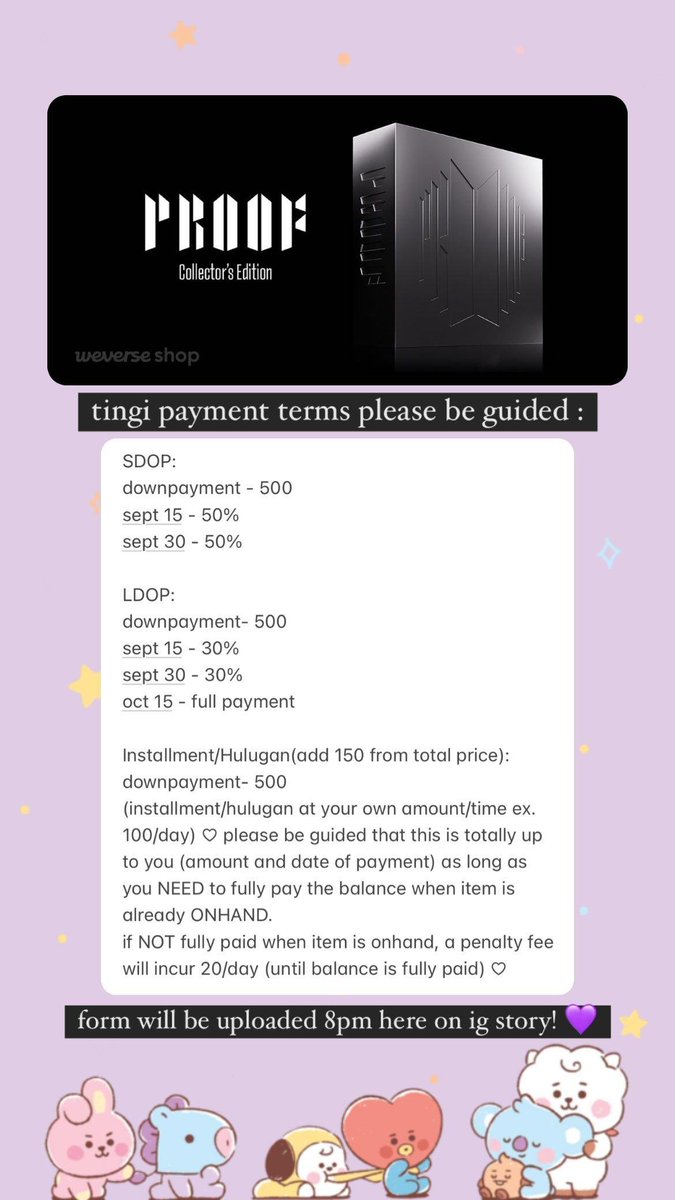 PROOF
Collector's Edition
weverse shop

tingi payment terms please be guided :

SDOP:
downpayment - 500
sept 15 - 50%
sept 30 - 50%

LDOP:
downpayment- 500
sept 15 - 30%
sept 30 - 30%
oct 15 - full payment

Installment/Hulugan(add 150 from total price):
downpayment- 500
(installment/hulugan at your own amount/time ex. 100/day) ♡ please be guided that this is totally up to you (amount and date of payment) as long as you NEED to fully pay the balance when item is already ONHAND.
if NOT fully paid when item is onhand, a penalty fee will incur 20/day (until balance is fully paid) ♡

form will be uploaded 8pm here on ig story! 💜